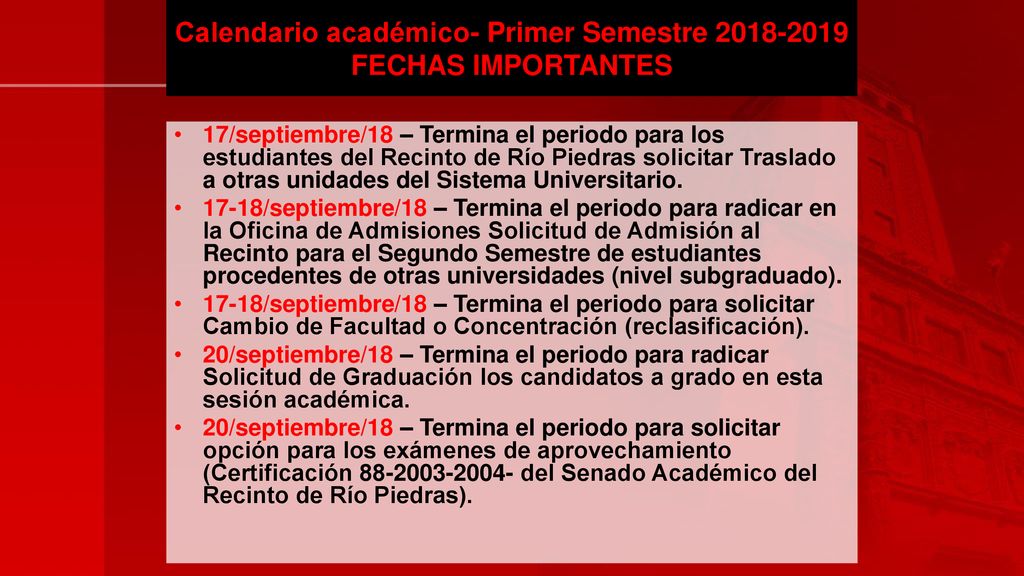 Calendario académico- Primer Semestre 2018-2019
FECHAS IMPORTANTES

• 17/septiembre/18 – Termina el periodo para los estudiantes del Recinto de Río Piedras solicitar Traslado a otras unidades del Sistema Universitario.
• 17-18/septiembre/18 – Termina el periodo para radicar en la Oficina de Admisiones Solicitud de Admisión al Recinto para el Segundo Semestre de estudiantes procedentes de otras universidades (nivel subgraduado).
• 17-18/septiembre/18 – Termina el periodo para solicitar Cambio de Facultad o Concentración (reclasificación).
• 20/septiembre/18 – Termina el periodo para radicar Solicitud de Graduación los candidatos a grado en esta sesión académica.
• 20/septiembre/18 – Termina el periodo para solicitar opción para los exámenes de aprovechamiento (Certificación 88-2003-2004- del Senado Académico del Recinto de Río Piedras).